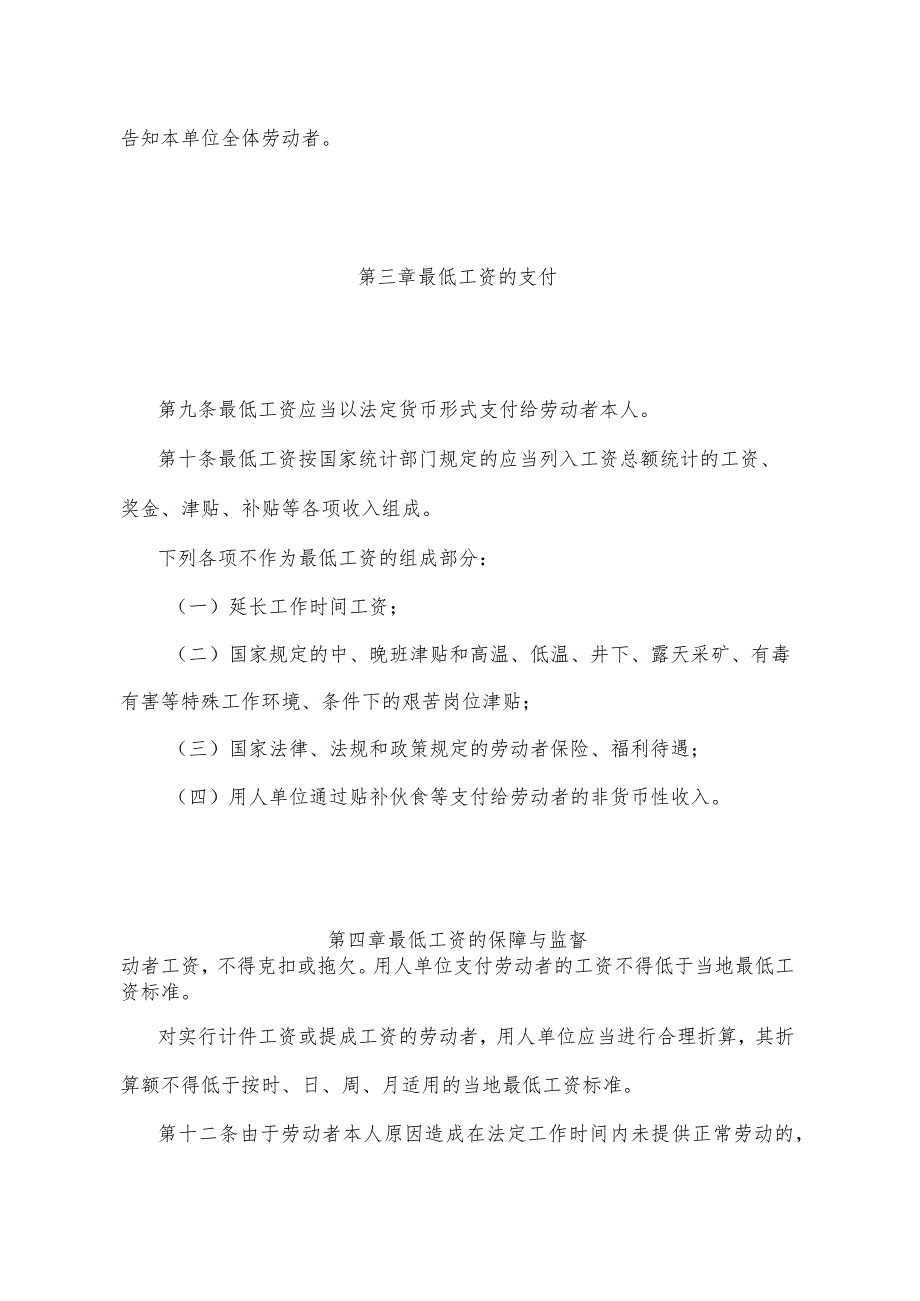 告知本单位全体劳动者。

第三章最低工资的支付

第九条最低工资应当以法定货币形式支付给劳动者本人。

第十条最低工资按国家统计部门规定的应当列入工资总额统计的工资、奖金、津贴、补贴等各项收入组成。

下列各项不作为最低工资的组成部分：

（一）延长工作时间工资；

（二）国家规定的中、晚班津贴和高温、低温、井下、露天采矿、有毒有害等特殊工作环境、条件下的艰苦岗位津贴；

（三）国家法律、法规和政策规定的劳动者保险、福利待遇；

（四）用人单位通过贴补伙食等支付给劳动者的非货币性收入。

第四章最低工资的保障与监督
动者工资，不得克扣或拖欠。用人单位支付劳动者的工资不得低于当地最低工资标准。

对实行计件工资或提成工资的劳动者，用人单位应当进行合理折算，其折算额不得低于按时、日、周、月适用的当地最低工资标准。

第十二条由于劳动者本人原因造成在法定工作时间内未提供正常劳动的，